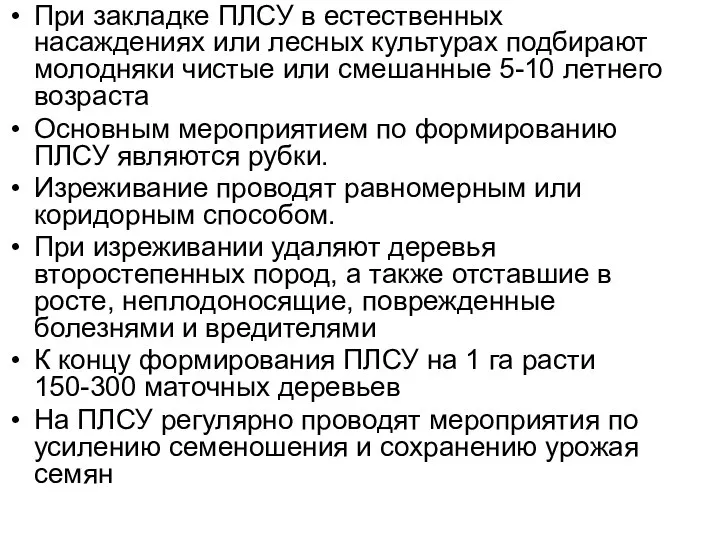 • При закладке ПЛСУ в естественных насаждениях или лесных культурах подбирают молодняки чистые или смешанные 5-10 летнего возраста
• Основным мероприятием по формированию ПЛСУ являются рубки.
• Изреживание проводят равномерным или коридорным способом.
• При изреживании удаляют деревья второстепенных пород, а также отставшие в росте, неплодоносящие, поврежденные болезнями и вредителями
• К концу формирования ПЛСУ на 1 га расти 150-300 маточных деревьев
• На ПЛСУ регулярно проводят мероприятия по усилению семеношения и сохранению урожая семян